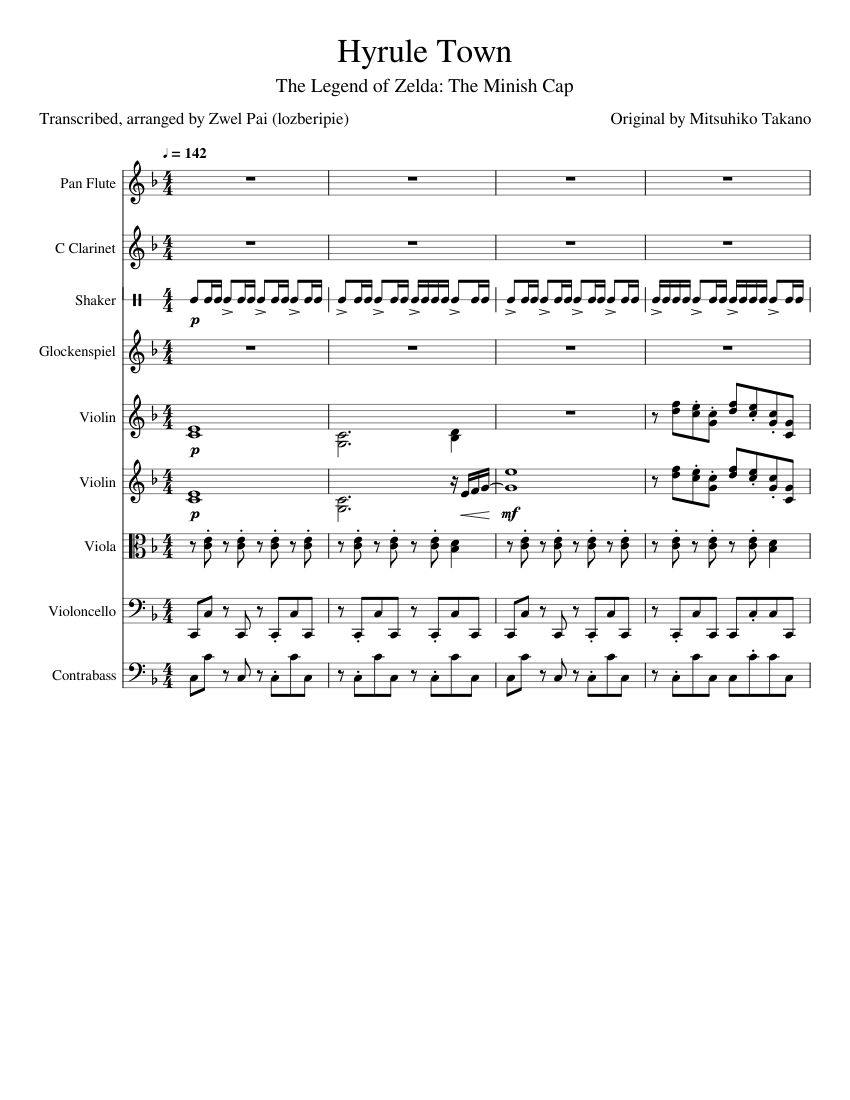 Hyrule Town

The Legend of Zelda: The Minish Cap

Transcribed, arranged by Zwel Pai (lozberipie)

Original by Mitsuhiko Takano

♩ = 142

Pan Flute

C Clarinet

Shaker

p

Glockenspiel

Violin

p

Violin

p

mf

Viola

Violoncello

Contrabass